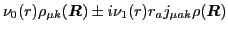 $\nu_0(r)\rho_{\mu k}(\boldsymbol{R}) \pm i\nu_1(r)r_a j_{\mu a k}\rho(\boldsymbol{R})$